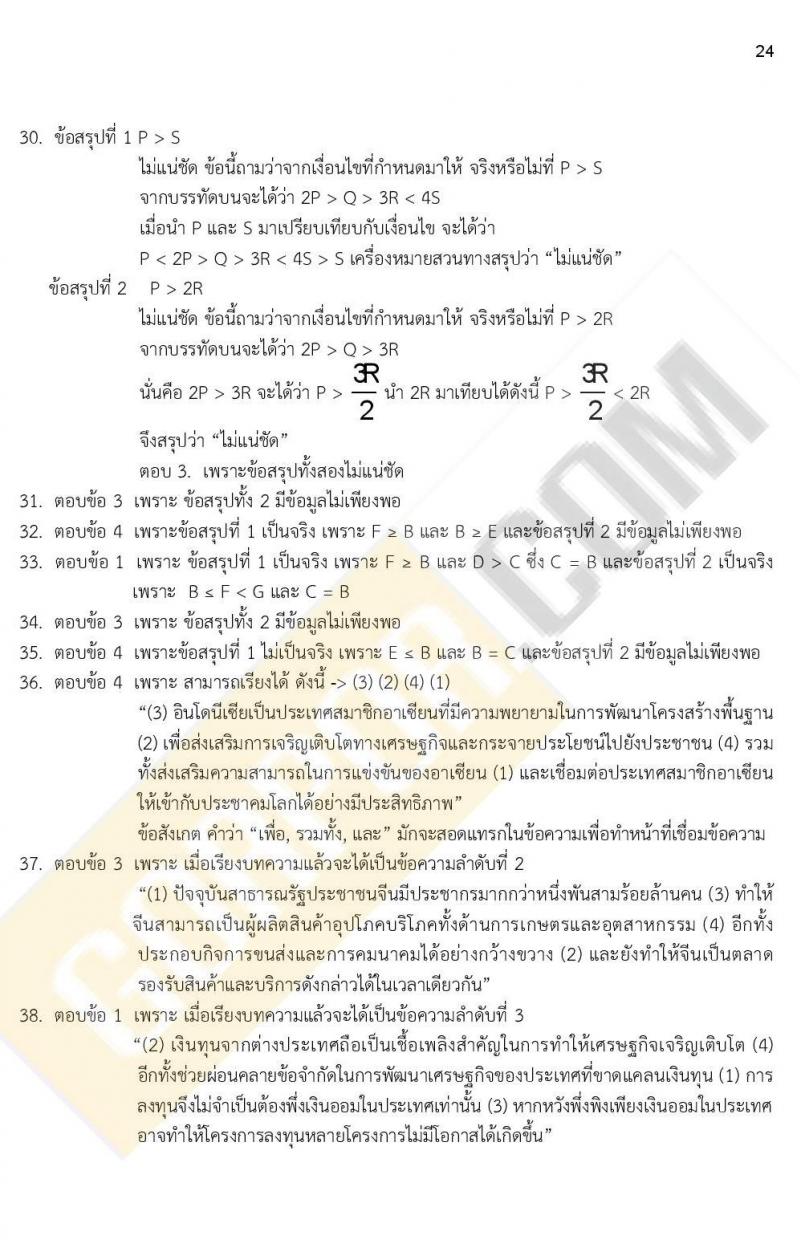 24

30. ข้อสรุปที่ 1 P > S

ไม่แน่ชัด ข้อนี้ถามว่าจากเงื่อนไขที่กำหนดมาให้ จริงหรือไม่ที่ P > S

จากบรรทัดบนจะได้ว่า 2P > Q > 3R < 4S

เมื่อนำ P และ S มาเปรียบเทียบกับเงื่อนไข จะได้ว่า

P < 2P > Q > 3R < 4S > S เครื่องหมายสวนทางสรุปว่า “ไม่แน่ชัด”

ข้อสรุปที่ 2 P > 2R

ไม่แน่ชัด ข้อนี้ถามว่าจากเงื่อนไขที่กำหนดมาให้ จริงหรือไม่ที่ P > 2R

จากบรรทัดบนจะได้ว่า 2P > Q > 3R

นั่นคือ 2P > 3R จะได้ว่า P > $\frac{3R}{2}$ นำ 2R มาเทียบได้ดังนี้ P > $\frac{3R}{2}$ < 2R

จึงสรุปว่า “ไม่แน่ชัด”

ตอบ 3. เพราะข้อสรุปทั้งสองไม่แน่ชัด

31. ตอบข้อ 3 เพราะ ข้อสรุปทั้ง 2 มีข้อมูลไม่เพียงพอ

32. ตอบข้อ 4 เพราะข้อสรุปที่ 1 เป็นจริง เพราะ F ≥ B และ B ≥ E และข้อสรุปที่ 2 มีข้อมูลไม่เพียงพอ

33. ตอบข้อ 1 เพราะ ข้อสรุปที่ 1 เป็นจริง เพราะ F ≥ B และ D > C ซึ่ง C = B และข้อสรุปที่ 2 เป็นจริง เพราะ B ≤ F < G และ C = B

34. ตอบข้อ 3 เพราะ ข้อสรุปทั้ง 2 มีข้อมูลไม่เพียงพอ

35. ตอบข้อ 4 เพราะข้อสรุปที่ 1 ไม่เป็นจริง เพราะ E ≤ B และ B = C และข้อสรุปที่ 2 มีข้อมูลไม่เพียงพอ

36. ตอบข้อ 4 เพราะ สามารถเรียงได้ ดังนี้ -> (3) (2) (4) (1)

“(3) อินโดนีเซียเป็นประเทศสมาชิกอาเซียนที่มีความพยายามในการพัฒนาโครงสร้างพื้นฐาน (2) เพื่อส่งเสริมการเจริญเติบโตทางเศรษฐกิจและกระจายประโยชน์ไปยังประชาชน (4) รวมทั้งส่งเสริมความสามารถในการแข่งขันของอาเซียน (1) และเชื่อมต่อประเทศสมาชิกอาเซียนให้เข้ากับประชาคมโลกได้อย่างมีประสิทธิภาพ”

ข้อสังเกต คำว่า “เพื่อ, รวมทั้ง, และ” มักจะสอดแทรกในข้อความเพื่อทำหน้าที่เชื่อมข้อความ

37. ตอบข้อ 3 เพราะ เมื่อเรียงบทความแล้วจะได้เป็นข้อความลำดับที่ 2

“(1) ปัจจุบันสาธารณรัฐประชาชนจีนมีประชากรมากกว่าหนึ่งพันสามร้อยล้านคน (3) ทำให้จีนสามารถเป็นผู้ผลิตสินค้าอุปโภคบริโภคทั้งด้านการเกษตรและอุตสาหกรรม (4) อีกทั้งประกอบกิจการขนส่งและการคมนาคมได้อย่างกว้างขวาง (2) และยังทำให้จีนเป็นตลาดรองรับสินค้าและบริการดังกล่าวได้ในเวลาเดียวกัน”

38. ตอบข้อ 1 เพราะ เมื่อเรียงบทความแล้วจะได้เป็นข้อความลำดับที่ 3

“(2) เงินทุนจากต่างประเทศถือเป็นเชื้อเพลิงสำคัญในการทำให้เศรษฐกิจเจริญเติบโต (4) อีกทั้งช่วยผ่อนคลายข้อจำกัดในการพัฒนาเศรษฐกิจของประเทศที่ขาดแคลนเงินทุน (1) การลงทุนจึงไม่จำเป็นต้องพึ่งเงินออมในประเทศเท่านั้น (3) หากหวังพึ่งพิงเพียงเงินออมในประเทศอาจทำให้โครงการลงทุนหลายโครงการไม่มีโอกาสได้เกิดขึ้น”